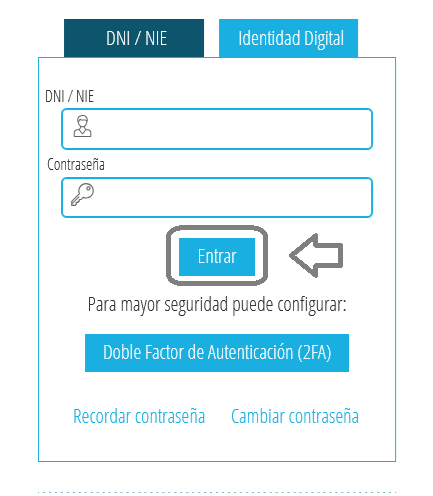 DNI / NIE

Identidad Digital

DNI / NIE

Contraseña

Entrar

Para mayor seguridad puede configurar:

Doble Factor de Autenticación (2FA)

Recordar contraseña

Cambiar contraseña